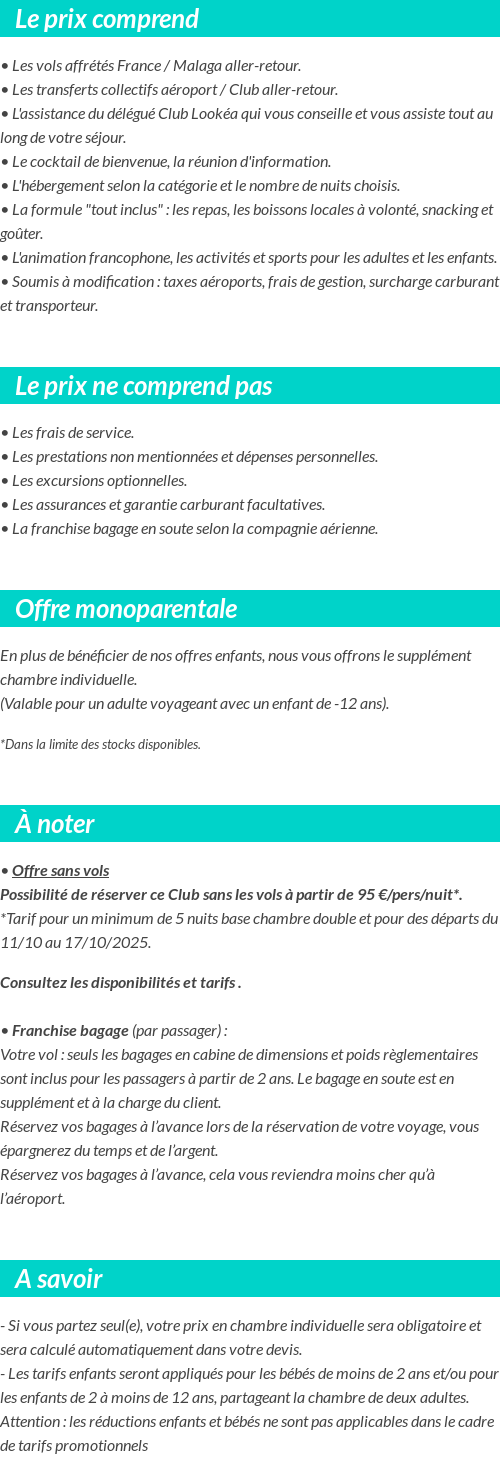 Le prix comprend

• Les vols affrétés France / Malaga aller-retour.
• Les transferts collectifs aéroport / Club aller-retour.
• L'assistance du délégué Club Lookéa qui vous conseille et vous assiste tout au long de votre séjour.
• Le cocktail de bienvenue, la réunion d'information.
• L'hébergement selon la catégorie et le nombre de nuits choisis.
• La formule "tout inclus" : les repas, les boissons locales à volonté, snacking et goûter.
• L'animation francophone, les activités et sports pour les adultes et les enfants.
• Soumis à modification : taxes aéroports, frais de gestion, surcharge carburant et transporteur.

Le prix ne comprend pas

• Les frais de service.
• Les prestations non mentionnées et dépenses personnelles.
• Les excursions optionnelles.
• Les assurances et garantie carburant facultatives.
• La franchise bagage en soute selon la compagnie aérienne.

Offre monoparentale

En plus de bénéficier de nos offres enfants, nous vous offrons le supplément chambre individuelle.
(Valable pour un adulte voyageant avec un enfant de -12 ans).

*Dans la limite des stocks disponibles.

À noter

• Offre sans vols
Possibilité de réserver ce Club sans les vols à partir de 95 €/pers/nuit*.
*Tarif pour un minimum de 5 nuits base chambre double et pour des départs du 11/10 au 17/10/2025.

Consultez les disponibilités et tarifs .

• Franchise bagage (par passager) :
Votre vol : seuls les bagages en cabine de dimensions et poids règlementaires sont inclus pour les passagers à partir de 2 ans. Le bagage en soute est en supplément et à la charge du client.
Réservez vos bagages à l'avance lors de la réservation de votre voyage, vous épargnerez du temps et de l'argent.
Réservez vos bagages à l'avance, cela vous reviendra moins cher qu'à l'aéroport.

A savoir

- Si vous partez seul(e), votre prix en chambre individuelle sera obligatoire et sera calculé automatiquement dans votre devis.
- Les tarifs enfants seront appliqués pour les bébés de moins de 2 ans et/ou pour les enfants de 2 à moins de 12 ans, partageant la chambre de deux adultes.
Attention : les réductions enfants et bébés ne sont pas applicables dans le cadre de tarifs promotionnels